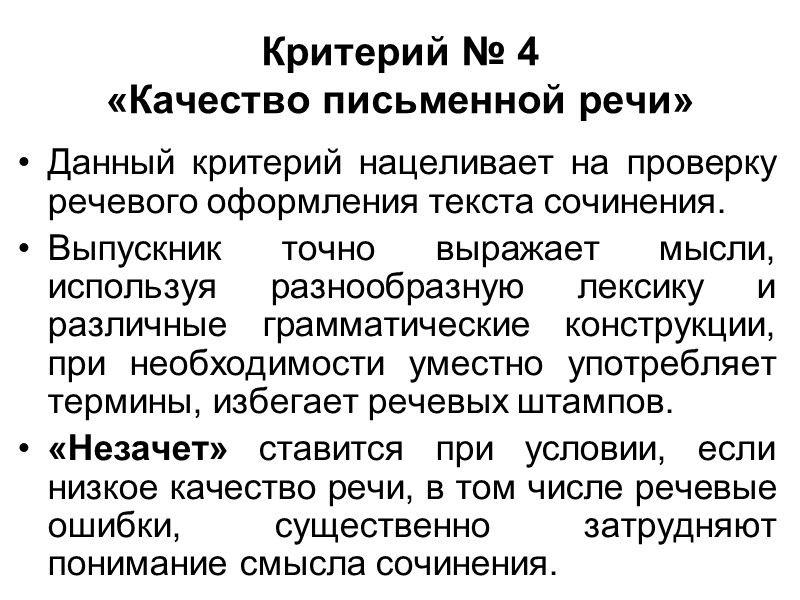 Критерий № 4
«Качество письменной речи»

• Данный критерий нацеливает на проверку речевого оформления текста сочинения.
• Выпускник точно выражает мысли, используя разнообразную лексику и различные грамматические конструкции, при необходимости уместно употребляет термины, избегает речевых штампов.
• «Незачет» ставится при условии, если низкое качество речи, в том числе речевые ошибки, существенно затрудняют понимание смысла сочинения.